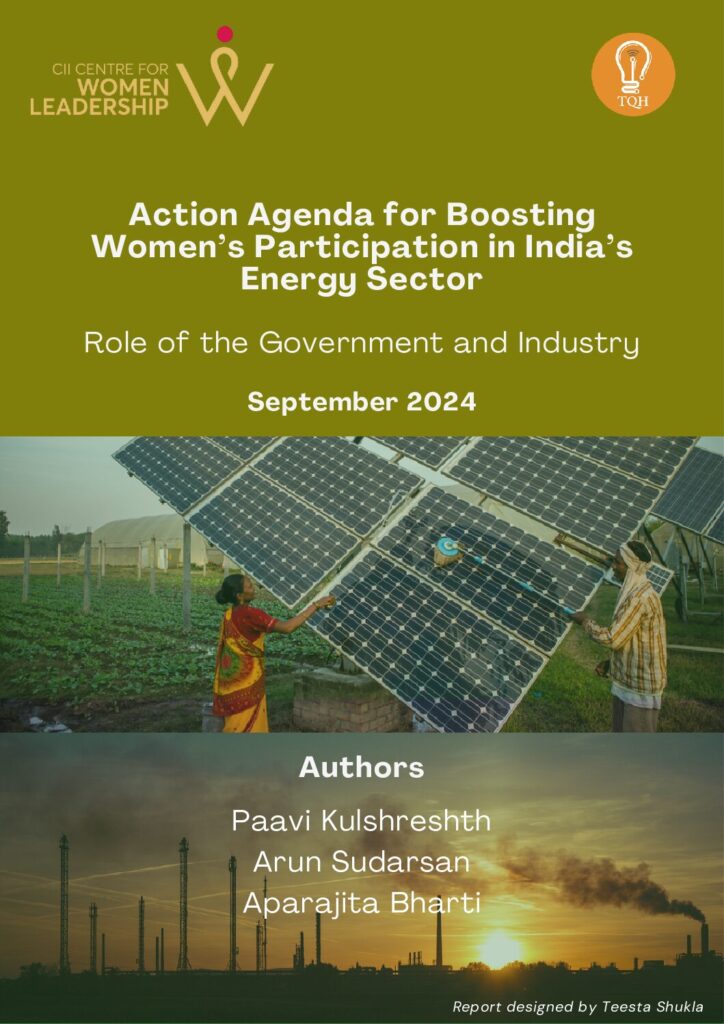 CII CENTRE FOR
WOMEN
LEADERSHIP

TQH

Action Agenda for Boosting Women's Participation in India's Energy Sector

Role of the Government and Industry

September 2024

Authors

Paavi Kulshreshth
Arun Sudarsan
Aparajita Bharti

Report designed by Teesta Shukla